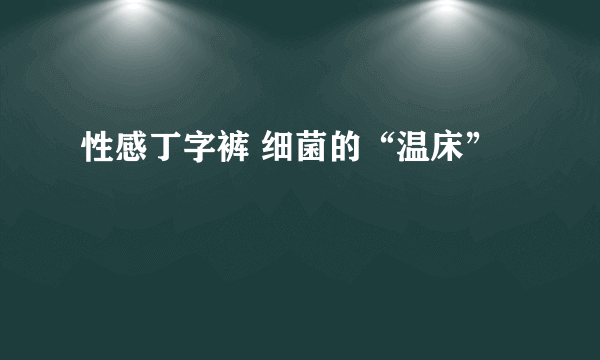 性感丁字裤 细菌的“温床”